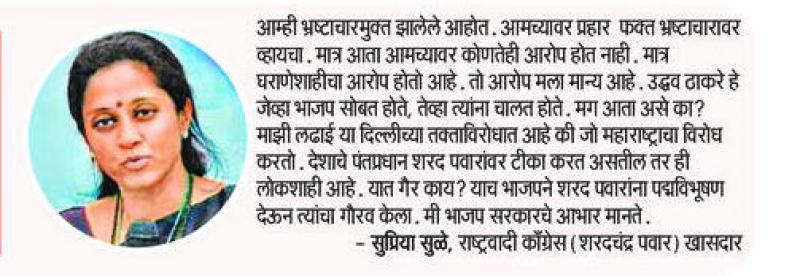 आम्ही भ्रष्टाचारमुक्त झालेले आहोत. आमच्यावर प्रहार फक्त भ्रष्टाचारावर व्हायचा. मात्र आता आमच्यावर कोणतेही आरोप होत नाही. मात्र घराणेशाहीचा आरोप होतो आहे. तो आरोप मला मान्य आहे. उद्धव ठाकरे हे जेव्हा भाजप सोबत होते, तेव्हा त्यांना चालत होते. मग आता असे का? माझी लढाई या दिल्लीच्या तक्ताविरोधात आहे की जो महाराष्ट्राचा विरोध करतो. देशाचे पंतप्रधान शरद पवारांवर टीका करत असतील तर ही लोकशाही आहे. यात गैर काय? याच भाजपने शरद पवारांना पद्मविभूषण देऊन त्यांचा गौरव केला. मी भाजप सरकारचे आभार मानते.
– सुप्रिया सुळे, राष्ट्रवादी काँग्रेस (शरदचंद्र पवार) खासदार